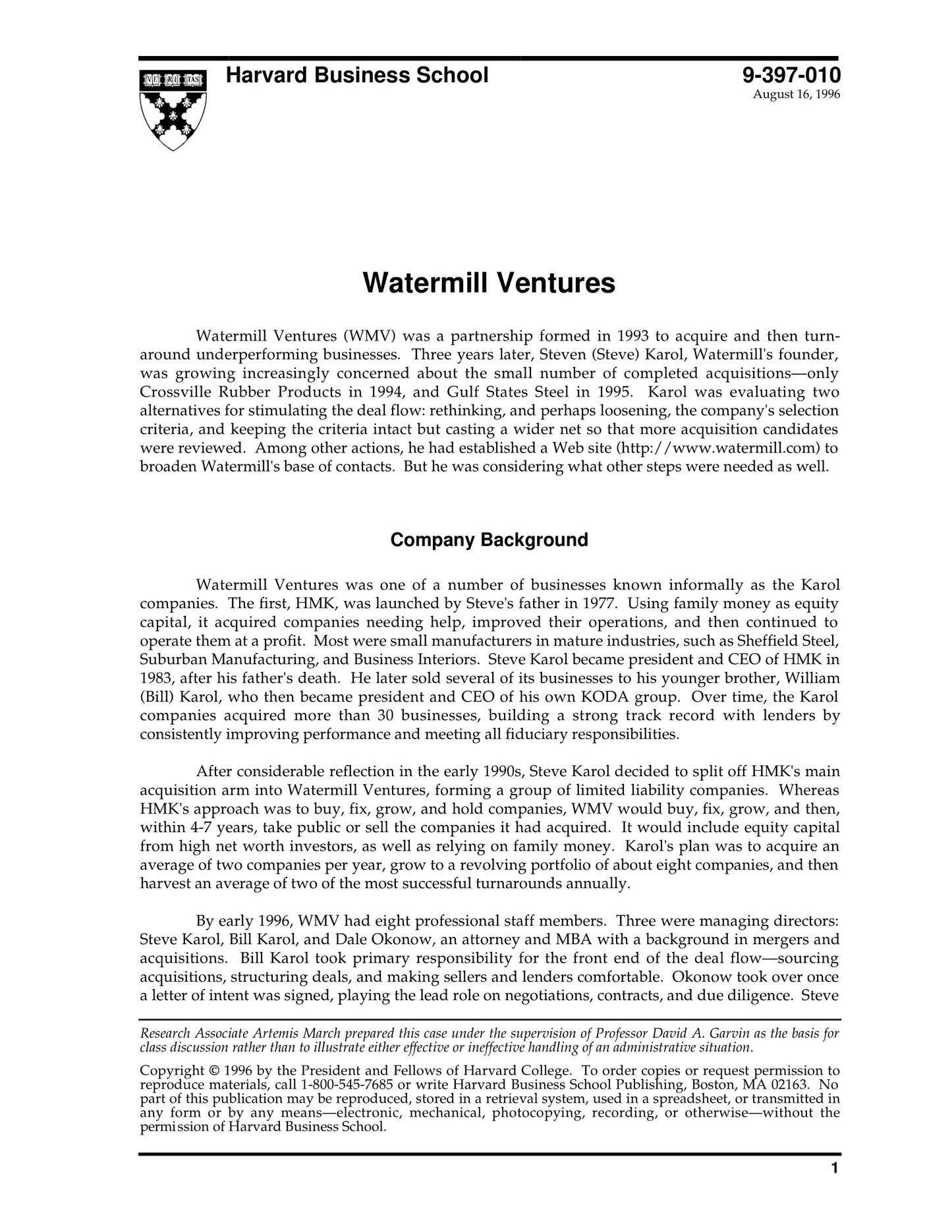 VE RI TAS

Harvard Business School

9-397-010
August 16, 1996

Watermill Ventures

Watermill Ventures (WMV) was a partnership formed in 1993 to acquire and then turnaround underperforming businesses. Three years later, Steven (Steve) Karol, Watermill's founder, was growing increasingly concerned about the small number of completed acquisitions—only Crossville Rubber Products in 1994, and Gulf States Steel in 1995. Karol was evaluating two alternatives for stimulating the deal flow: rethinking, and perhaps loosening, the company's selection criteria, and keeping the criteria intact but casting a wider net so that more acquisition candidates were reviewed. Among other actions, he had established a Web site (http://www.watermill.com) to broaden Watermill's base of contacts. But he was considering what other steps were needed as well.

Company Background

Watermill Ventures was one of a number of businesses known informally as the Karol companies. The first, HMK, was launched by Steve's father in 1977. Using family money as equity capital, it acquired companies needing help, improved their operations, and then continued to operate them at a profit. Most were small manufacturers in mature industries, such as Sheffield Steel, Suburban Manufacturing, and Business Interiors. Steve Karol became president and CEO of HMK in 1983, after his father's death. He later sold several of its businesses to his younger brother, William (Bill) Karol, who then became president and CEO of his own KODA group. Over time, the Karol companies acquired more than 30 businesses, building a strong track record with lenders by consistently improving performance and meeting all fiduciary responsibilities.

After considerable reflection in the early 1990s, Steve Karol decided to split off HMK's main acquisition arm into Watermill Ventures, forming a group of limited liability companies. Whereas HMK's approach was to buy, fix, grow, and hold companies, WMV would buy, fix, grow, and then, within 4-7 years, take public or sell the companies it had acquired. It would include equity capital from high net worth investors, as well as relying on family money. Karol's plan was to acquire an average of two companies per year, grow to a revolving portfolio of about eight companies, and then harvest an average of two of the most successful turnarounds annually.

By early 1996, WMV had eight professional staff members. Three were managing directors: Steve Karol, Bill Karol, and Dale Okonow, an attorney and MBA with a background in mergers and acquisitions. Bill Karol took primary responsibility for the front end of the deal flow—sourcing acquisitions, structuring deals, and making sellers and lenders comfortable. Okonow took over once a letter of intent was signed, playing the lead role on negotiations, contracts, and due diligence. Steve

Research Associate Artemis March prepared this case under the supervision of Professor David A. Garvin as the basis for class discussion rather than to illustrate either effective or ineffective handling of an administrative situation.

Copyright © 1996 by the President and Fellows of Harvard College. To order copies or request permission to reproduce materials, call 1-800-545-7685 or write Harvard Business School Publishing, Boston, MA 02163. No part of this publication may be reproduced, stored in a retrieval system, used in a spreadsheet, or transmitted in any form or by any means—electronic, mechanical, photocopying, recording, or otherwise—without the permission of Harvard Business School.

1